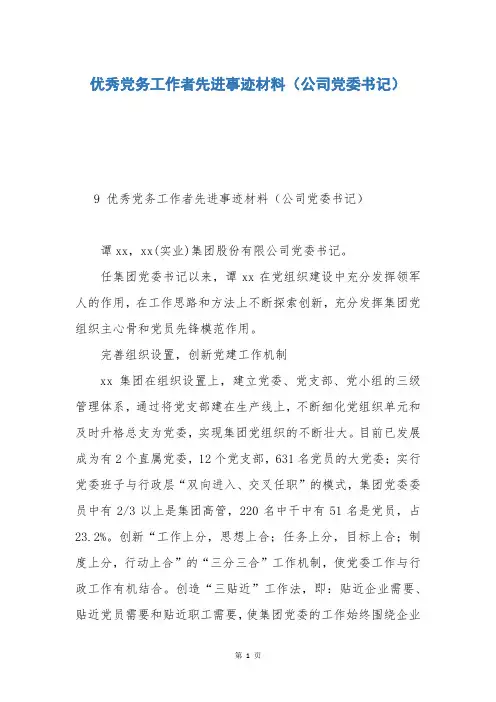 优秀党务工作者先进事迹材料（公司党委书记）

9 优秀党务工作者先进事迹材料（公司党委书记）

谭 xx，xx(实业)集团股份有限公司党委书记。

任集团党委书记以来，谭 xx 在党组织建设中充分发挥领军人的作用，在工作思路和方法上不断探索创新，充分发挥集团党组织主心骨和党员先锋模范作用。

完善组织设置，创新党建工作机制

xx 集团在组织设置上，建立党委、党支部、党小组的三级管理体系，通过将党支部建在生产线上，不断细化党组织单元和及时升格总支为党委，实现集团党组织的不断壮大。目前已发展成为有 2 个直属党委，12 个党支部，631 名党员的大党委；实行党委班子与行政层“双向进入、交叉任职”的模式，集团党委委员中有 2/3 以上是集团高管，220 名中干中有 51 名是党员，占 23.2%。创新“工作上分，思想上合；任务上分，目标上合；制度上分，行动上合”的“三分三合”工作机制，使党委工作与行政工作有机结合。创造“三贴近”工作法，即：贴近企业需要、贴近党员需要和贴近职工需要，使集团党委的工作始终围绕企业

第 1 页